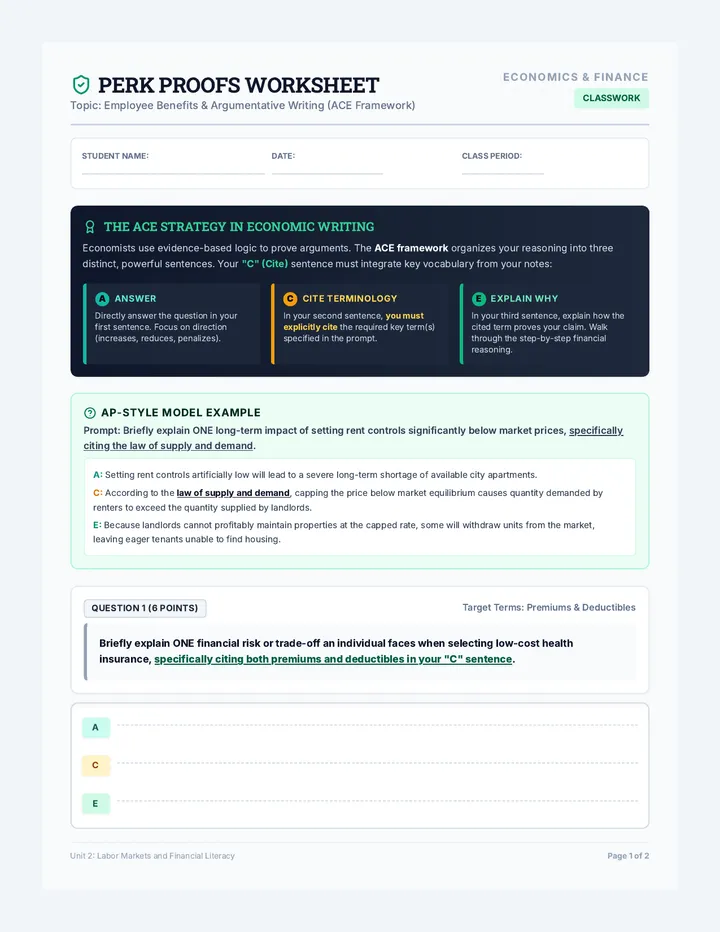 PERK PROOFS WORKSHEET

Topic: Employee Benefits & Argumentative Writing (ACE Framework)

ECONOMICS & FINANCE

CLASSWORK

STUDENT NAME:

DATE:

CLASS PERIOD:

THE ACE STRATEGY IN ECONOMIC WRITING

Economists use evidence-based logic to prove arguments. The ACE framework organizes your reasoning into three distinct, powerful sentences. Your "C" (Cite) sentence must integrate key vocabulary from your notes:

A ANSWER

Directly answer the question in your first sentence. Focus on direction (increases, reduces, penalizes).

C CITE TERMINOLOGY

In your second sentence, you must explicitly cite the required key term(s) specified in the prompt.

E EXPLAIN WHY

In your third sentence, explain how the cited term proves your claim. Walk through the step-by-step financial reasoning.

AP-STYLE MODEL EXAMPLE

Prompt: Briefly explain ONE long-term impact of setting rent controls significantly below market prices, specifically citing the law of supply and demand.

A: Setting rent controls artificially low will lead to a severe long-term shortage of available city apartments.

C: According to the law of supply and demand, capping the price below market equilibrium causes quantity demanded by renters to exceed the quantity supplied by landlords.

E: Because landlords cannot profitably maintain properties at the capped rate, some will withdraw units from the market, leaving eager tenants unable to find housing.

QUESTION 1 (6 POINTS)

Target Terms: Premiums & Deductibles

Briefly explain ONE financial risk or trade-off an individual faces when selecting low-cost health insurance, specifically citing both premiums and deductibles in your "C" sentence.

A

C

E

Unit 2: Labor Markets and Financial Literacy

Page 1 of 2